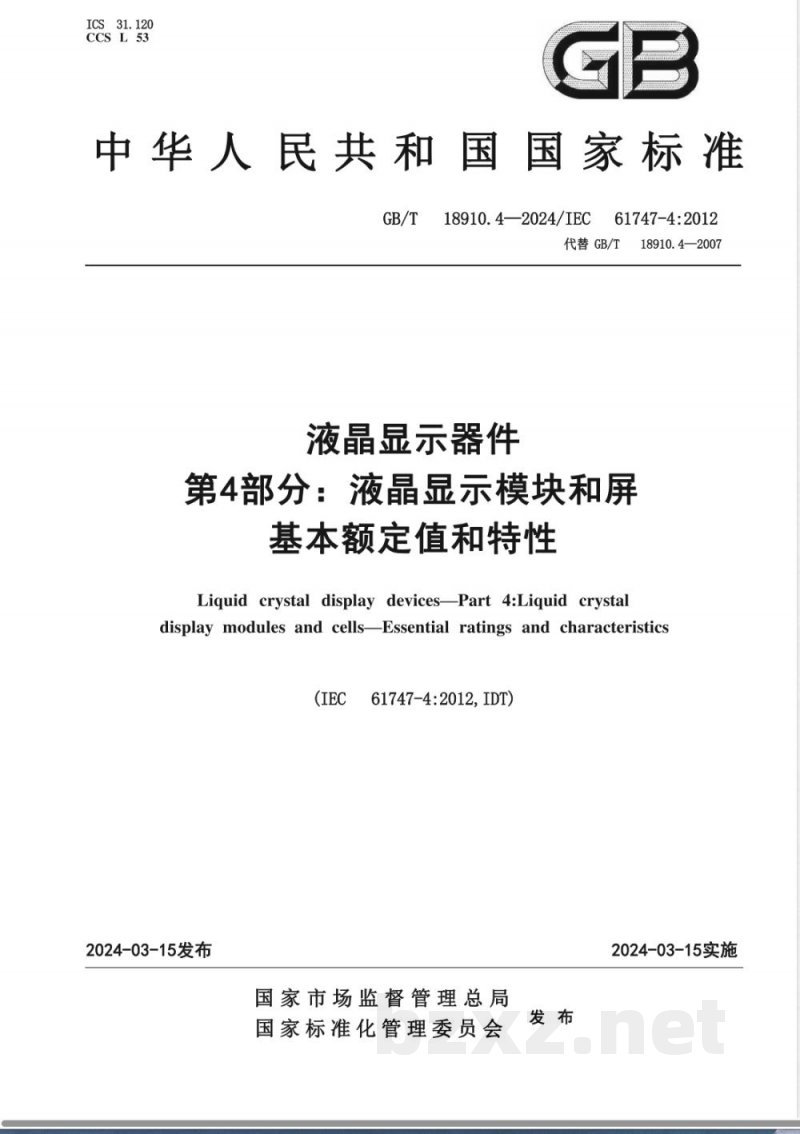 ICS 31.120
CCS L 53

GB

中华人民共和国国家标准

GB/T 18910.4—2024/IEC 61747-4:2012
代替 GB/T 18910.4—2007

液晶显示器件
第4部分：液晶显示模块和屏
基本额定值和特性

Liquid crystal display devices—Part 4:Liquid crystal display modules and cells—Essential ratings and characteristics

(IEC 61747-4:2012,IDT)

2024-03-15发布

2024-03-15实施

国家市场监督管理总局
国家标准化管理委员会
发布

bzxz.net